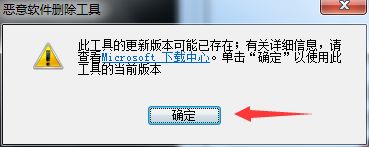 恶意软件删除工具

此工具的更新版本可能已存在；有关详细信息，请查看Microsoft 下载中心。单击“确定”以使用此工具的当前版本

确定